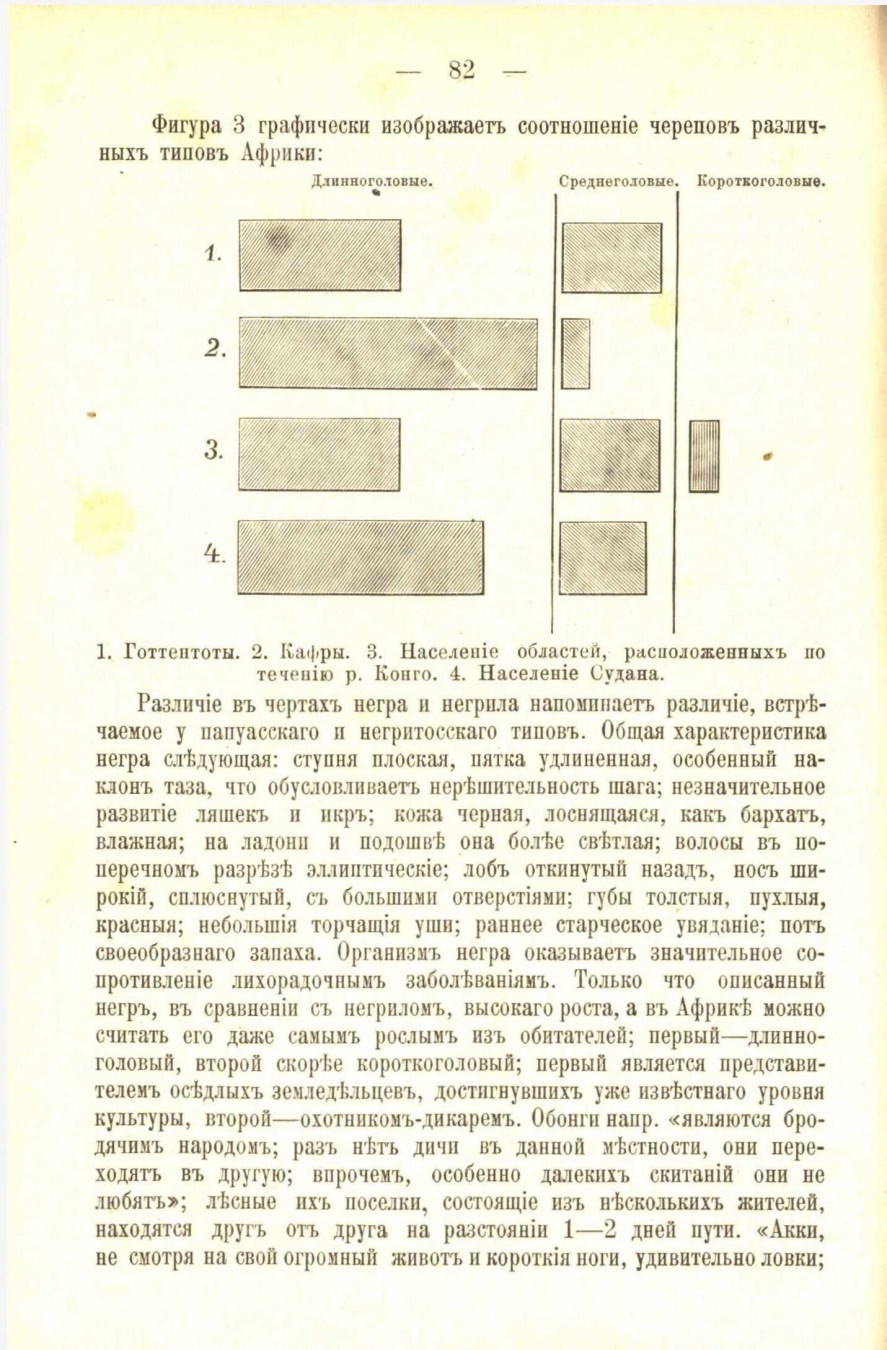 — 82 —

Фигура 3 графически изображаетъ соотношеніе череповъ различныхъ типовъ Африки:

Длинноголовые. Среднеголовые. Короткоголовые.

1.

2.

3.

4.

1. Готтентоты. 2. Кафры. 3. Населеніе областей, расположенныхъ по теченію р. Конго. 4. Населеніе Судана.

Различіе въ чертахъ негра и негрила напоминаетъ различіе, встрѣчаемое у папуасскаго и негритосскаго типовъ. Общая характеристика негра слѣдующая: ступня плоская, пятка удлиненная, особенный наклонъ таза, что обусловливаетъ нерѣшительность шага; незначительное развитіе ляшекъ и икръ; кожа черная, лоснящаяся, какъ бархатъ, влажная; на ладони и подошвѣ она болѣе свѣтлая; волосы въ поперечномъ разрѣзѣ эллиптическіе; лобъ откинутый назадъ, носъ широкій, сплюснутый, съ большими отверстіями; губы толстыя, пухлыя, красныя; небольшія торчащія уши; раннее старческое увяданіе; потъ своеобразнаго запаха. Организмъ негра оказываетъ значительное сопротивленіе лихорадочнымъ заболѣваніямъ. Только что описанный негръ, въ сравненіи съ негриломъ, высокаго роста, а въ Африкѣ можно считать его даже самымъ рослымъ изъ обитателей; первый—длинноголовый, второй скорѣе короткоголовый; первый является представителемъ осѣдлыхъ земледѣльцевъ, достигнувшихъ уже извѣстнаго уровня культуры, второй—охотникомъ-дикаремъ. Обонги напр. «являются бродячимъ народомъ; разъ нѣтъ дичи въ данной мѣстности, они переходятъ въ другую; впрочемъ, особенно далекихъ скитаній они не любятъ»; лѣсные ихъ поселки, состоящіе изъ нѣсколькихъ жителей, находятся другъ отъ друга на разстояніи 1—2 дней пути. «Акки, не смотря на свой огромный животъ и короткія ноги, удивительно ловки;